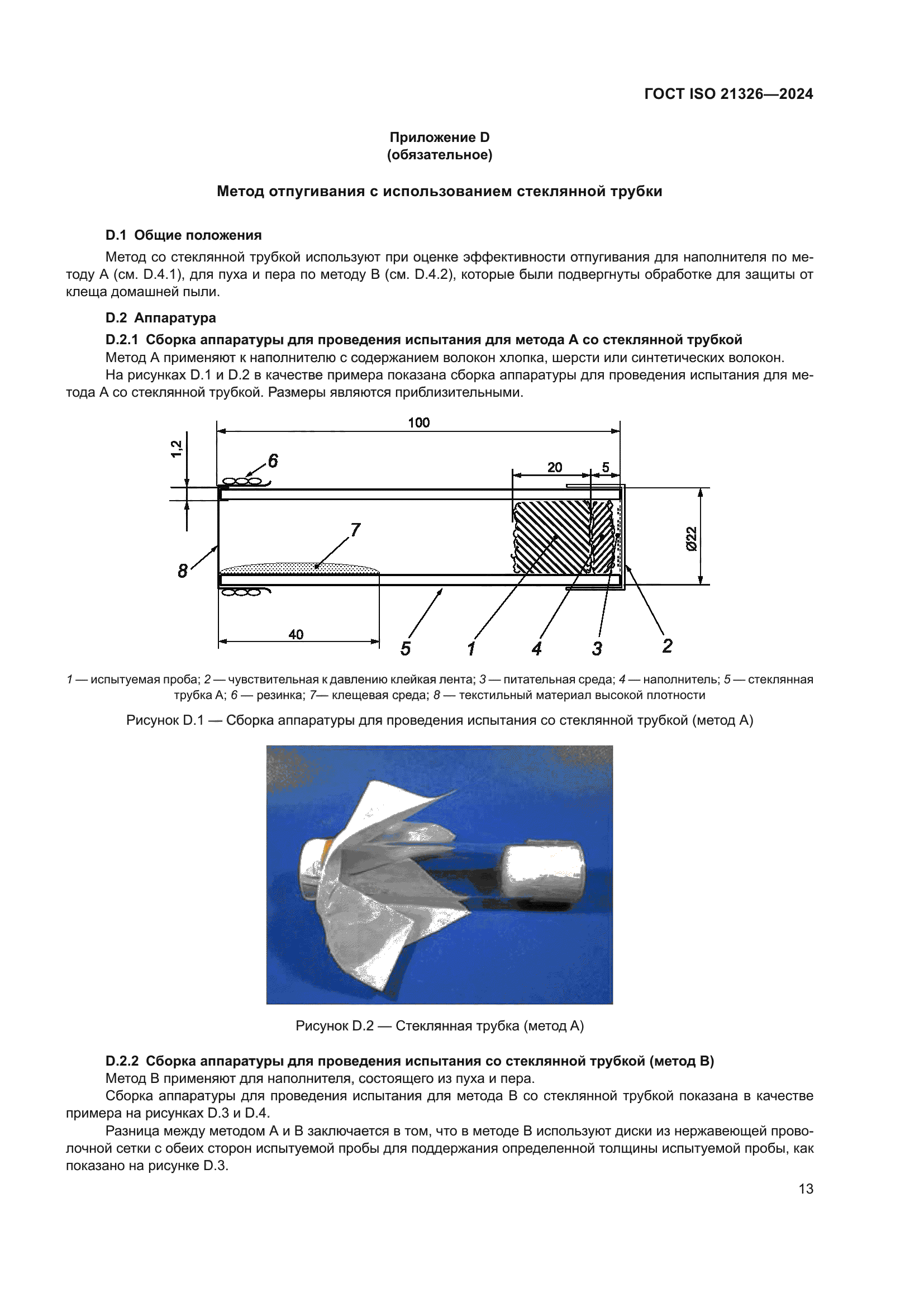 ГОСТ ISO 21326—2024

Приложение D
(обязательное)

Метод отпугивания с использованием стеклянной трубки

D.1 Общие положения

Метод со стеклянной трубкой используют при оценке эффективности отпугивания для наполнителя по методу А (см. D.4.1), для пуха и пера по методу В (см. D.4.2), которые были подвергнуты обработке для защиты от клеща домашней пыли.

D.2 Аппаратура

D.2.1 Сборка аппаратуры для проведения испытания для метода А со стеклянной трубкой

Метод А применяют к наполнителю с содержанием волокон хлопка, шерсти или синтетических волокон.

На рисунках D.1 и D.2 в качестве примера показана сборка аппаратуры для проведения испытания для метода А со стеклянной трубкой. Размеры являются приблизительными.

100
1,2
6
20
5
7
Ø22
8
40
5
1
4
3
2

1 — испытуемая проба; 2 — чувствительная к давлению клейкая лента; 3 — питательная среда; 4 — наполнитель; 5 — стеклянная трубка А; 6 — резинка; 7— клещевая среда; 8 — текстильный материал высокой плотности

Рисунок D.1 — Сборка аппаратуры для проведения испытания со стеклянной трубкой (метод А)

Рисунок D.2 — Стеклянная трубка (метод А)

D.2.2 Сборка аппаратуры для проведения испытания со стеклянной трубкой (метод В)

Метод В применяют для наполнителя, состоящего из пуха и пера.

Сборка аппаратуры для проведения испытания для метода В со стеклянной трубкой показана в качестве примера на рисунках D.3 и D.4.

Разница между методом А и В заключается в том, что в методе В используют диски из нержавеющей проволочной сетки с обеих сторон испытуемой пробы для поддержания определенной толщины испытуемой пробы, как показано на рисунке D.3.

13